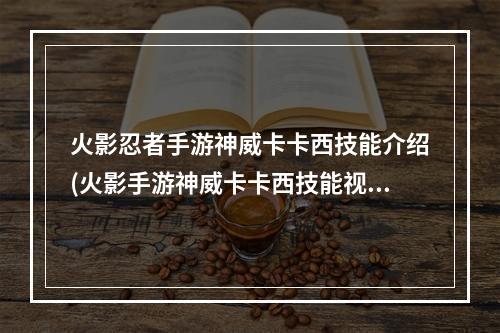 火影忍者手游神威卡卡西技能介绍(火影手游神威卡卡西技能视...